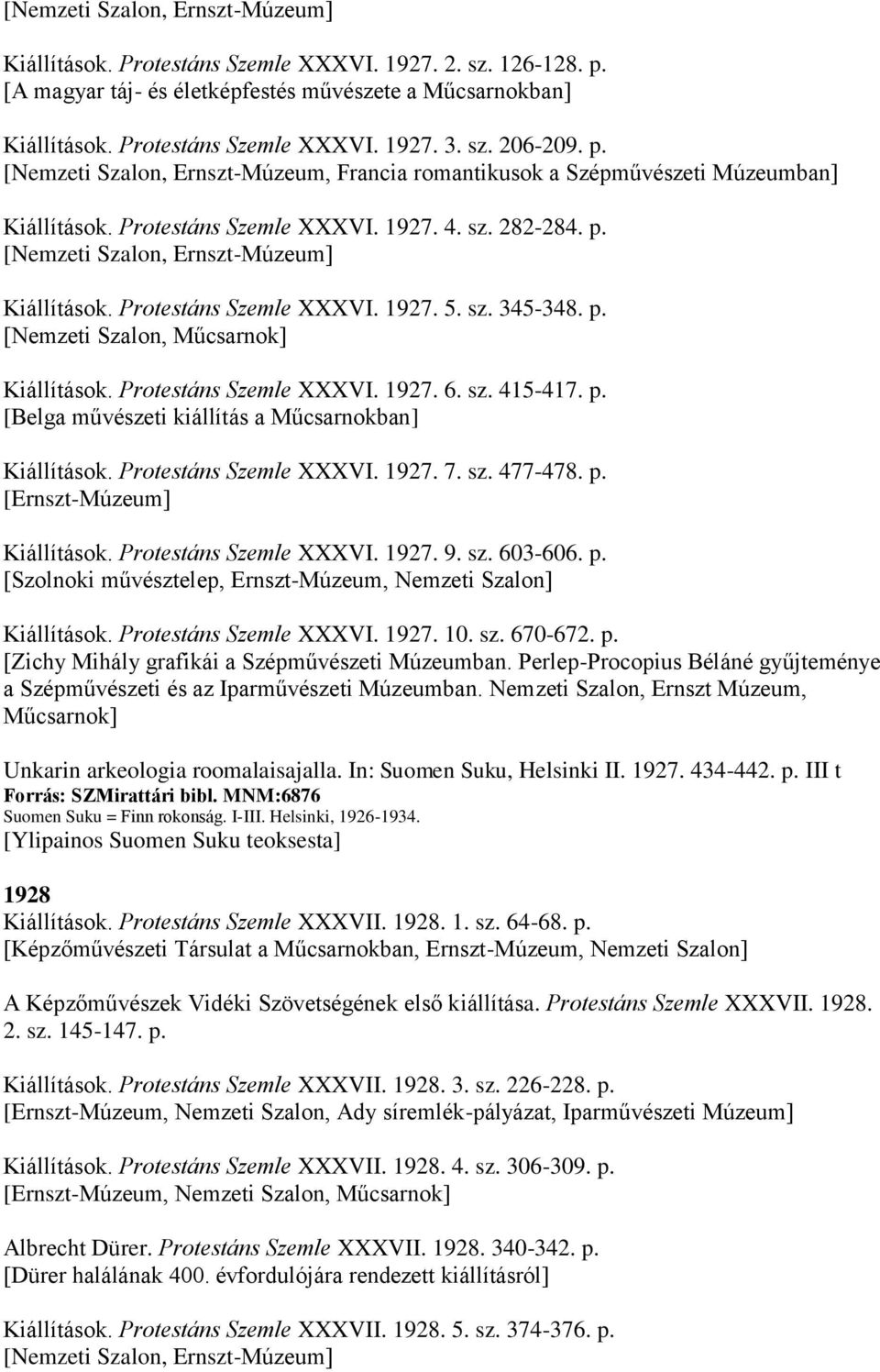 [Nemzeti Szalon, Ernszt-Múzeum]

Kiállítások. Protestáns Szemle XXXVI. 1927. 2. sz. 126-128. p.
[A magyar táj- és életképfestés művészete a Műcsarnokban]

Kiállítások. Protestáns Szemle XXXVI. 1927. 3. sz. 206-209. p.
[Nemzeti Szalon, Ernszt-Múzeum, Francia romantikusok a Szépművészeti Múzeumban]

Kiállítások. Protestáns Szemle XXXVI. 1927. 4. sz. 282-284. p.
[Nemzeti Szalon, Ernszt-Múzeum]

Kiállítások. Protestáns Szemle XXXVI. 1927. 5. sz. 345-348. p.
[Nemzeti Szalon, Műcsarnok]

Kiállítások. Protestáns Szemle XXXVI. 1927. 6. sz. 415-417. p.
[Belga művészeti kiállítás a Műcsarnokban]

Kiállítások. Protestáns Szemle XXXVI. 1927. 7. sz. 477-478. p.
[Ernszt-Múzeum]

Kiállítások. Protestáns Szemle XXXVI. 1927. 9. sz. 603-606. p.
[Szolnoki művésztelep, Ernszt-Múzeum, Nemzeti Szalon]

Kiállítások. Protestáns Szemle XXXVI. 1927. 10. sz. 670-672. p.
[Zichy Mihály grafikái a Szépművészeti Múzeumban. Perlep-Procopius Béláné gyűjteménye a Szépművészeti és az Iparművészeti Múzeumban. Nemzeti Szalon, Ernszt Múzeum, Műcsarnok]

Unkarin arkeologia roomalaisajalla. In: Suomen Suku, Helsinki II. 1927. 434-442. p. III t
Forrás: SZMirattári bibl. MNM:6876
Suomen Suku = Finn rokonság. I-III. Helsinki, 1926-1934.
[Ylipainos Suomen Suku teoksesta]

1928
Kiállítások. Protestáns Szemle XXXVII. 1928. 1. sz. 64-68. p.
[Képzőművészeti Társulat a Műcsarnokban, Ernszt-Múzeum, Nemzeti Szalon]

A Képzőművészek Vidéki Szövetségének első kiállítása. Protestáns Szemle XXXVII. 1928. 2. sz. 145-147. p.

Kiállítások. Protestáns Szemle XXXVII. 1928. 3. sz. 226-228. p.
[Ernszt-Múzeum, Nemzeti Szalon, Ady síremlék-pályázat, Iparművészeti Múzeum]

Kiállítások. Protestáns Szemle XXXVII. 1928. 4. sz. 306-309. p.
[Ernszt-Múzeum, Nemzeti Szalon, Műcsarnok]

Albrecht Dürer. Protestáns Szemle XXXVII. 1928. 340-342. p.
[Dürer halálának 400. évfordulójára rendezett kiállításról]

Kiállítások. Protestáns Szemle XXXVII. 1928. 5. sz. 374-376. p.
[Nemzeti Szalon, Ernszt-Múzeum]